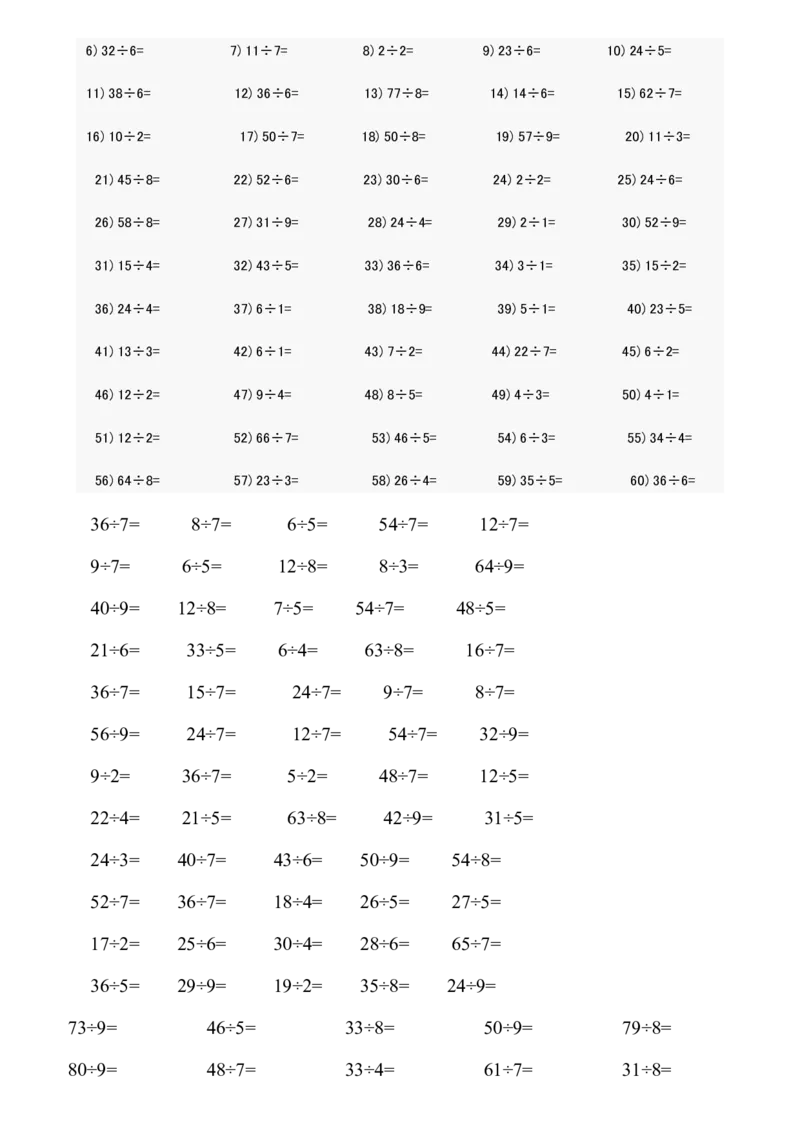 6) $32\div6=$ 7) $11\div7=$ 8) $2\div2=$ 9) $23\div6=$ 10) $24\div5=$

11) $38\div6=$ 12) $36\div6=$ 13) $77\div8=$ 14) $14\div6=$ 15) $62\div7=$

16) $10\div2=$ 17) $50\div7=$ 18) $50\div8=$ 19) $57\div9=$ 20) $11\div3=$

21) $45\div8=$ 22) $52\div6=$ 23) $30\div6=$ 24) $2\div2=$ 25) $24\div6=$

26) $58\div8=$ 27) $31\div9=$ 28) $24\div4=$ 29) $2\div1=$ 30) $52\div9=$

31) $15\div4=$ 32) $43\div5=$ 33) $36\div6=$ 34) $3\div1=$ 35) $15\div2=$

36) $24\div4=$ 37) $6\div1=$ 38) $18\div9=$ 39) $5\div1=$ 40) $23\div5=$

41) $13\div3=$ 42) $6\div1=$ 43) $7\div2=$ 44) $22\div7=$ 45) $6\div2=$

46) $12\div2=$ 47) $9\div4=$ 48) $8\div5=$ 49) $4\div3=$ 50) $4\div1=$

51) $12\div2=$ 52) $66\div7=$ 53) $46\div5=$ 54) $6\div3=$ 55) $34\div4=$

56) $64\div8=$ 57) $23\div3=$ 58) $26\div4=$ 59) $35\div5=$ 60) $36\div6=$

$36\div7=$ $8\div7=$ $6\div5=$ $54\div7=$ $12\div7=$

$9\div7=$ $6\div5=$ $12\div8=$ $8\div3=$ $64\div9=$

$40\div9=$ $12\div8=$ $7\div5=$ $54\div7=$ $48\div5=$

$21\div6=$ $33\div5=$ $6\div4=$ $63\div8=$ $16\div7=$

$36\div7=$ $15\div7=$ $24\div7=$ $9\div7=$ $8\div7=$

$56\div9=$ $24\div7=$ $12\div7=$ $54\div7=$ $32\div9=$

$9\div2=$ $36\div7=$ $5\div2=$ $48\div7=$ $12\div5=$

$22\div4=$ $21\div5=$ $63\div8=$ $42\div9=$ $31\div5=$

$24\div3=$ $40\div7=$ $43\div6=$ $50\div9=$ $54\div8=$

$52\div7=$ $36\div7=$ $18\div4=$ $26\div5=$ $27\div5=$

$17\div2=$ $25\div6=$ $30\div4=$ $28\div6=$ $65\div7=$

$36\div5=$ $29\div9=$ $19\div2=$ $35\div8=$ $24\div9=$

$73\div9=$ $46\div5=$ $33\div8=$ $50\div9=$ $79\div8=$

$80\div9=$ $48\div7=$ $33\div4=$ $61\div7=$ $31\div8=$